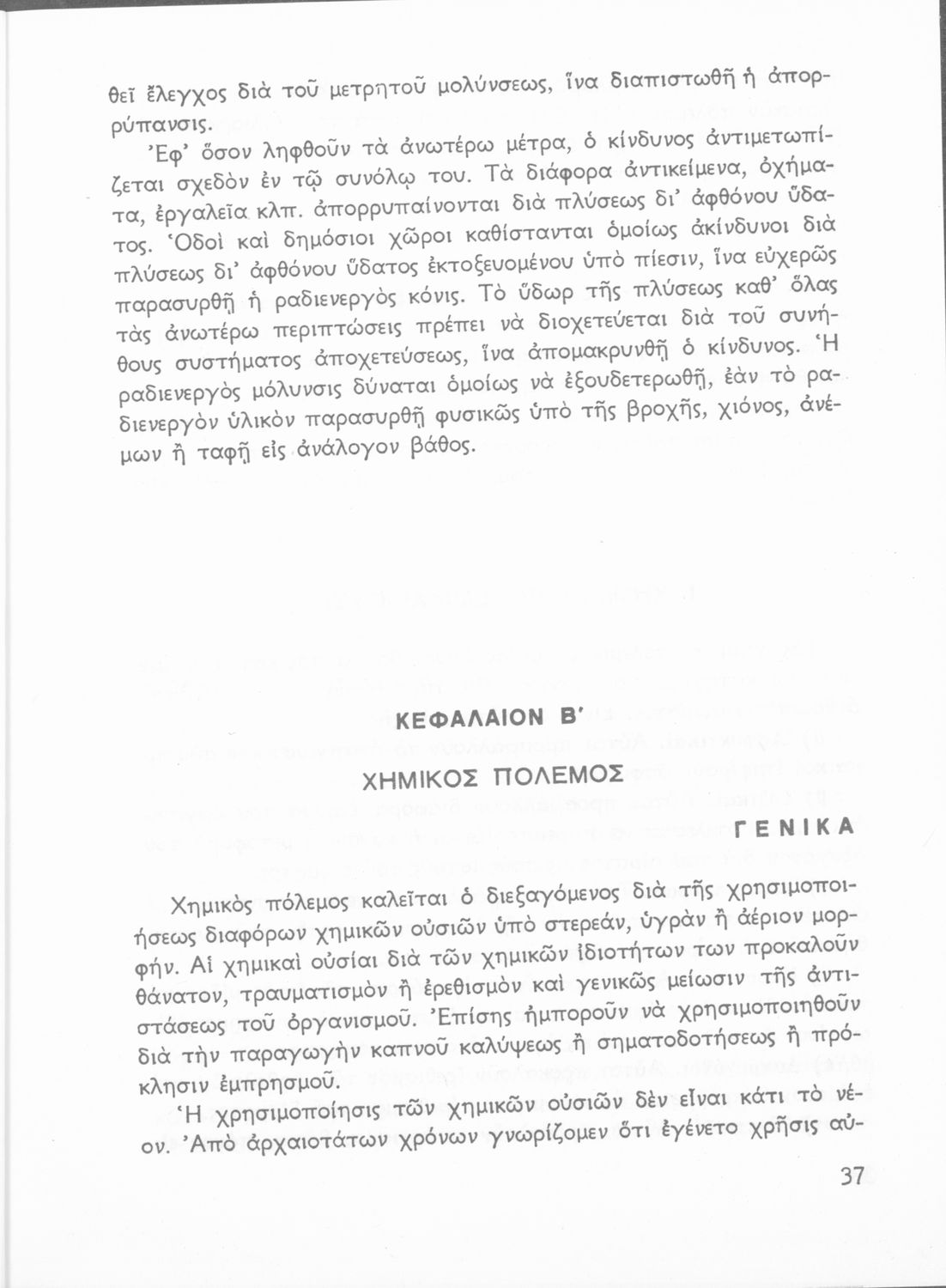 θεῖ ἔλεγχος διὰ τοῦ μετρητοῦ μολύνσεως, ἵνα διαπιστωθῇ ἡ ἀπορρύπανσις.

Ἐφ' ὅσον ληφθοῦν τὰ ἀνωτέρω μέτρα, ὁ κίνδυνος ἀντιμετωπίζεται σχεδὸν ἐν τῷ συνόλῳ του. Τὰ διάφορα ἀντικείμενα, ὀχήματα, ἐργαλεῖα κλπ. ἀπορρυπαίνονται διὰ πλύσεως δι' ἀφθόνου ὕδατος. Ὁδοὶ καὶ δημόσιοι χῶροι καθίστανται ὁμοίως ἀκίνδυνοι διὰ πλύσεως δι' ἀφθόνου ὕδατος ἐκτοξευομένου ὑπὸ πίεσιν, ἵνα εὐχερῶς παρασυρθῇ ἡ ραδιενεργὸς κόνις. Τὸ ὕδωρ τῆς πλύσεως καθ' ὅλας τὰς ἀνωτέρω περιπτώσεις πρέπει νὰ διοχετεύεται διὰ τοῦ συνήθους συστήματος ἀποχετεύσεως, ἵνα ἀπομακρυνθῇ ὁ κίνδυνος. Ἡ ραδιενεργὸς μόλυνσις δύναται ὁμοίως νὰ ἐξουδετερωθῇ, ἐὰν τὸ ραδιενεργὸν ὑλικὸν παρασυρθῇ φυσικῶς ὑπὸ τῆς βροχῆς, χιόνος, ἀνέμων ἢ ταφῇ εἰς ἀνάλογον βάθος.

ΚΕΦΑΛΑΙΟΝ Β'

ΧΗΜΙΚΟΣ ΠΟΛΕΜΟΣ

ΓΕΝΙΚΑ

Χημικὸς πόλεμος καλεῖται ὁ διεξαγόμενος διὰ τῆς χρησιμοποιήσεως διαφόρων χημικῶν οὐσιῶν ὑπὸ στερεάν, ὑγρὰν ἢ ἀέριον μορφήν. Αἱ χημικαὶ οὐσίαι διὰ τῶν χημικῶν ἰδιοτήτων των προκαλοῦν θάνατον, τραυματισμὸν ἢ ἐρεθισμὸν καὶ γενικῶς μείωσιν τῆς ἀντιστάσεως τοῦ ὀργανισμοῦ. Ἐπίσης ἠμποροῦν νὰ χρησιμοποιηθοῦν διὰ τὴν παραγωγὴν καπνοῦ καλύψεως ἢ σηματοδοτήσεως ἢ πρόκλησιν ἐμπρησμοῦ.

Ἡ χρησιμοποίησις τῶν χημικῶν οὐσιῶν δὲν εἶναι κάτι τὸ νέον. Ἀπὸ ἀρχαιοτάτων χρόνων γνωρίζομεν ὅτι ἐγένετο χρῆσις αὐ-

37